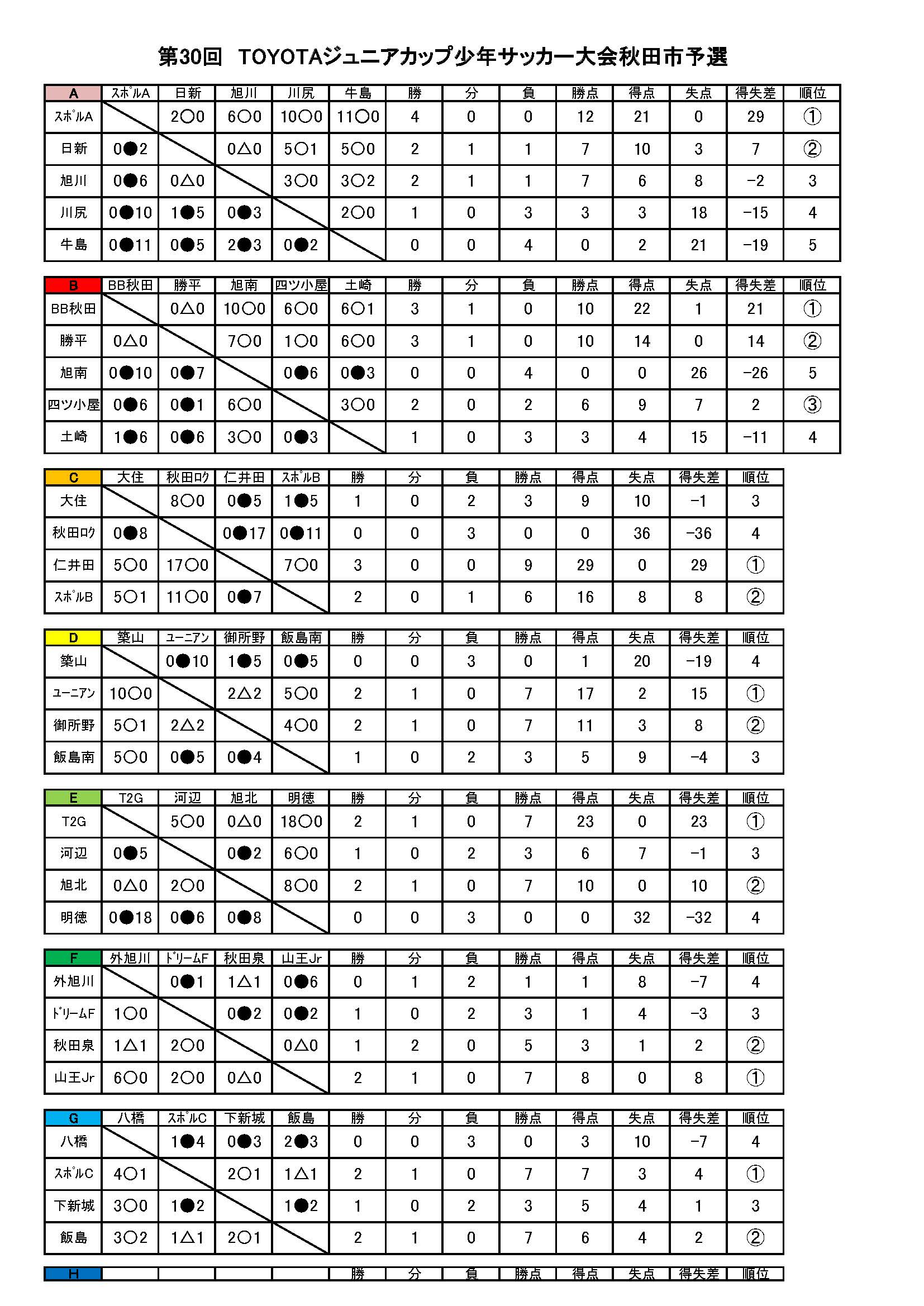 第30回　TOYOTAジュニアカップ少年サッカー大会秋田市予選

| A | ｽﾎﾟﾙA | 日新 | 旭川 | 川尻 | 牛島 | 勝 | 分 | 負 | 勝点 | 得点 | 失点 | 得失差 | 順位 |
|---|---|---|---|---|---|---|---|---|---|---|---|---|---|
| ｽﾎﾟﾙA | | 2○0 | 6○0 | 10○0 | 11○0 | 4 | 0 | 0 | 12 | 21 | 0 | 29 | ① |
| 日新 | 0●2 | | 0△0 | 5○1 | 5○0 | 2 | 1 | 1 | 7 | 10 | 3 | 7 | ② |
| 旭川 | 0●6 | 0△0 | | 3○0 | 3○2 | 2 | 1 | 1 | 7 | 6 | 8 | −2 | 3 |
| 川尻 | 0●10 | 1●5 | 0●3 | | 2○0 | 1 | 0 | 3 | 3 | 3 | 18 | −15 | 4 |
| 牛島 | 0●11 | 0●5 | 2●3 | 0●2 | | 0 | 0 | 4 | 0 | 2 | 21 | −19 | 5 |

| B | BB秋田 | 勝平 | 旭南 | 四ツ小屋 | 土崎 | 勝 | 分 | 負 | 勝点 | 得点 | 失点 | 得失差 | 順位 |
|---|---|---|---|---|---|---|---|---|---|---|---|---|---|
| BB秋田 | | 0△0 | 10○0 | 6○0 | 6○1 | 3 | 1 | 0 | 10 | 22 | 1 | 21 | ① |
| 勝平 | 0△0 | | 7○0 | 1○0 | 6○0 | 3 | 1 | 0 | 10 | 14 | 0 | 14 | ② |
| 旭南 | 0●10 | 0●7 | | 0●6 | 0●3 | 0 | 0 | 4 | 0 | 0 | 26 | −26 | 5 |
| 四ツ小屋 | 0●6 | 0●1 | 6○0 | | 3○0 | 2 | 0 | 2 | 6 | 9 | 7 | 2 | ③ |
| 土崎 | 1●6 | 0●6 | 3○0 | 0●3 | | 1 | 0 | 3 | 3 | 4 | 15 | −11 | 4 |

| C | 大住 | 秋田ロク | 仁井田 | ｽﾎﾟﾙB | 勝 | 分 | 負 | 勝点 | 得点 | 失点 | 得失差 | 順位 |
|---|---|---|---|---|---|---|---|---|---|---|---|---|
| 大住 | | 8○0 | 0●5 | 1●5 | 1 | 0 | 2 | 3 | 9 | 10 | −1 | 3 |
| 秋田ロク | 0●8 | | 0●17 | 0●11 | 0 | 0 | 3 | 0 | 0 | 36 | −36 | 4 |
| 仁井田 | 5○0 | 17○0 | | 7○0 | 3 | 0 | 0 | 9 | 29 | 0 | 29 | ① |
| ｽﾎﾟﾙB | 5○1 | 11○0 | 0●7 | | 2 | 0 | 1 | 6 | 16 | 8 | 8 | ② |

| D | 築山 | ﾕｰﾆｱﾝ | 御所野 | 飯島南 | 勝 | 分 | 負 | 勝点 | 得点 | 失点 | 得失差 | 順位 |
|---|---|---|---|---|---|---|---|---|---|---|---|---|
| 築山 | | 0●10 | 1●5 | 0●5 | 0 | 0 | 3 | 0 | 1 | 20 | −19 | 4 |
| ﾕｰﾆｱﾝ | 10○0 | | 2△2 | 5○0 | 2 | 1 | 0 | 7 | 17 | 2 | 15 | ① |
| 御所野 | 5○1 | 2△2 | | 4○0 | 2 | 1 | 0 | 7 | 11 | 3 | 8 | ② |
| 飯島南 | 5○0 | 0●5 | 0●4 | | 1 | 0 | 2 | 3 | 5 | 9 | −4 | 3 |

| E | T2G | 河辺 | 旭北 | 明徳 | 勝 | 分 | 負 | 勝点 | 得点 | 失点 | 得失差 | 順位 |
|---|---|---|---|---|---|---|---|---|---|---|---|---|
| T2G | | 5○0 | 0△0 | 18○0 | 2 | 1 | 0 | 7 | 23 | 0 | 23 | ① |
| 河辺 | 0●5 | | 0●2 | 6○0 | 1 | 0 | 2 | 3 | 6 | 7 | −1 | 3 |
| 旭北 | 0△0 | 2○0 | | 8○0 | 2 | 1 | 0 | 7 | 10 | 0 | 10 | ② |
| 明徳 | 0●18 | 0●6 | 0●8 | | 0 | 0 | 3 | 0 | 0 | 32 | −32 | 4 |

| F | 外旭川 | ﾄﾞﾘｰﾑF | 秋田泉 | 山王Jr | 勝 | 分 | 負 | 勝点 | 得点 | 失点 | 得失差 | 順位 |
|---|---|---|---|---|---|---|---|---|---|---|---|---|
| 外旭川 | | 0●1 | 1△1 | 0●6 | 0 | 1 | 2 | 1 | 1 | 8 | −7 | 4 |
| ﾄﾞﾘｰﾑF | 1○0 | | 0●2 | 0●2 | 1 | 0 | 2 | 3 | 1 | 4 | −3 | 3 |
| 秋田泉 | 1△1 | 2○0 | | 0△0 | 1 | 2 | 0 | 5 | 3 | 1 | 2 | ② |
| 山王Jr | 6○0 | 2○0 | 0△0 | | 2 | 1 | 0 | 7 | 8 | 0 | 8 | ① |

| G | 八橋 | ｽﾎﾟﾙC | 下新城 | 飯島 | 勝 | 分 | 負 | 勝点 | 得点 | 失点 | 得失差 | 順位 |
|---|---|---|---|---|---|---|---|---|---|---|---|---|
| 八橋 | | 1●4 | 0●3 | 2●3 | 0 | 0 | 3 | 0 | 3 | 10 | −7 | 4 |
| ｽﾎﾟﾙC | 4○1 | | 2○1 | 1△1 | 2 | 1 | 0 | 7 | 7 | 3 | 4 | ① |
| 下新城 | 3○0 | 1●2 | | 1●2 | 1 | 0 | 2 | 3 | 5 | 4 | 1 | 3 |
| 飯島 | 3○2 | 1△1 | 2○1 | | 2 | 1 | 0 | 7 | 6 | 4 | 2 | ② |

| H | | | | | 勝 | 分 | 負 | 勝点 | 得点 | 失点 | 得失差 | 順位 |
|---|---|---|---|---|---|---|---|---|---|---|---|---|